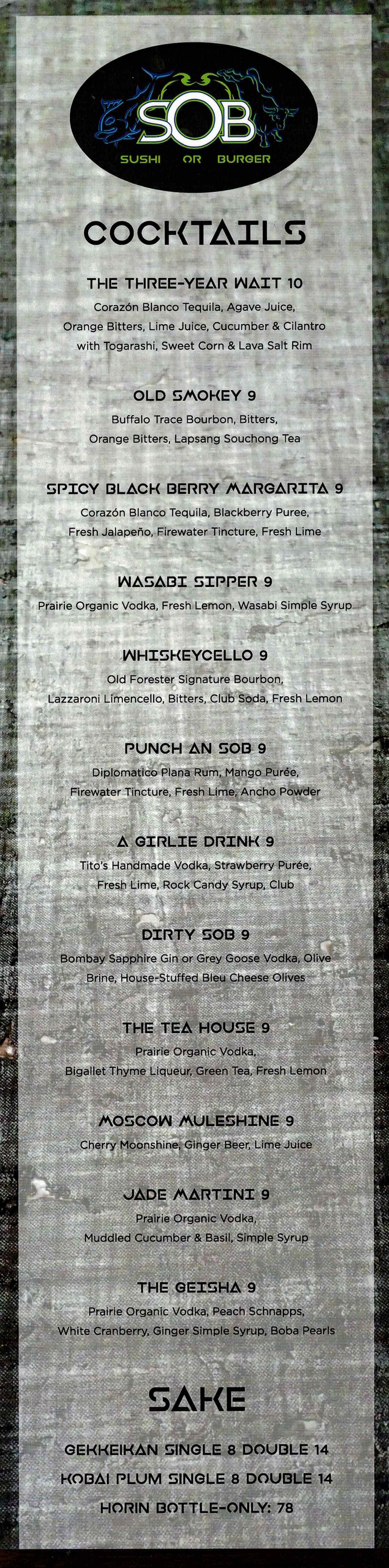 SOB
SUSHI OR BURGER

COCKTAILS

THE THREE-YEAR WAIT 10
Corazón Blanco Tequila, Agave Juice, Orange Bitters, Lime Juice, Cucumber & Cilantro with Togarashi, Sweet Corn & Lava Salt Rim

OLD SMOKEY 9
Buffalo Trace Bourbon, Bitters, Orange Bitters, Lapsang Souchong Tea

SPICY BLACK BERRY MARGARITA 9
Corazón Blanco Tequila, Blackberry Puree, Fresh Jalapeño, Firewater Tincture, Fresh Lime

WASABI SIPPER 9
Prairie Organic Vodka, Fresh Lemon, Wasabi Simple Syrup

WHISKEYCELLO 9
Old Forester Signature Bourbon, Lazzaroni Limencello, Bitters, Club Soda, Fresh Lemon

PUNCH AN SOB 9
Diplomatico Plana Rum, Mango Purée, Firewater Tincture, Fresh Lime, Ancho Powder

A GIRLIE DRINK 9
Tito's Handmade Vodka, Strawberry Purée, Fresh Lime, Rock Candy Syrup, Club

DIRTY SOB 9
Bombay Sapphire Gin or Grey Goose Vodka, Olive Brine, House-Stuffed Bleu Cheese Olives

THE TEA HOUSE 9
Prairie Organic Vodka, Bigallet Thyme Liqueur, Green Tea, Fresh Lemon

MOSCOW MULESHINE 9
Cherry Moonshine, Ginger Beer, Lime Juice

JADE MARTINI 9
Prairie Organic Vodka, Muddled Cucumber & Basil, Simple Syrup

THE GEISHA 9
Prairie Organic Vodka, Peach Schnapps, White Cranberry, Ginger Simple Syrup, Boba Pearls

SAKE

GEKKEIKAN SINGLE 8 DOUBLE 14
KOBAI PLUM SINGLE 8 DOUBLE 14
HORIN BOTTLE-ONLY: 78